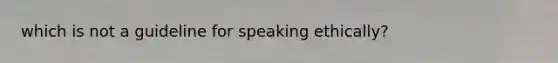 which is not a guideline for speaking ethically?